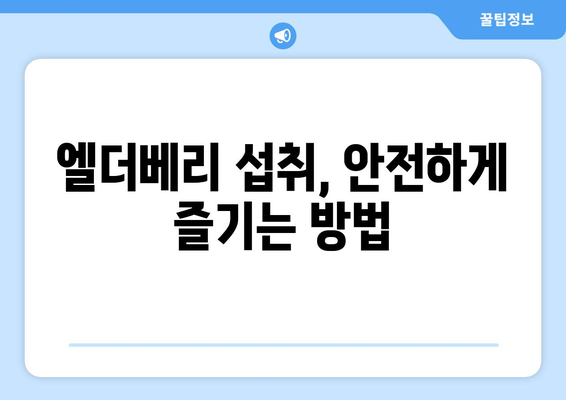 꿀팁정보

엘더베리 섭취, 안전하게 즐기는 방법